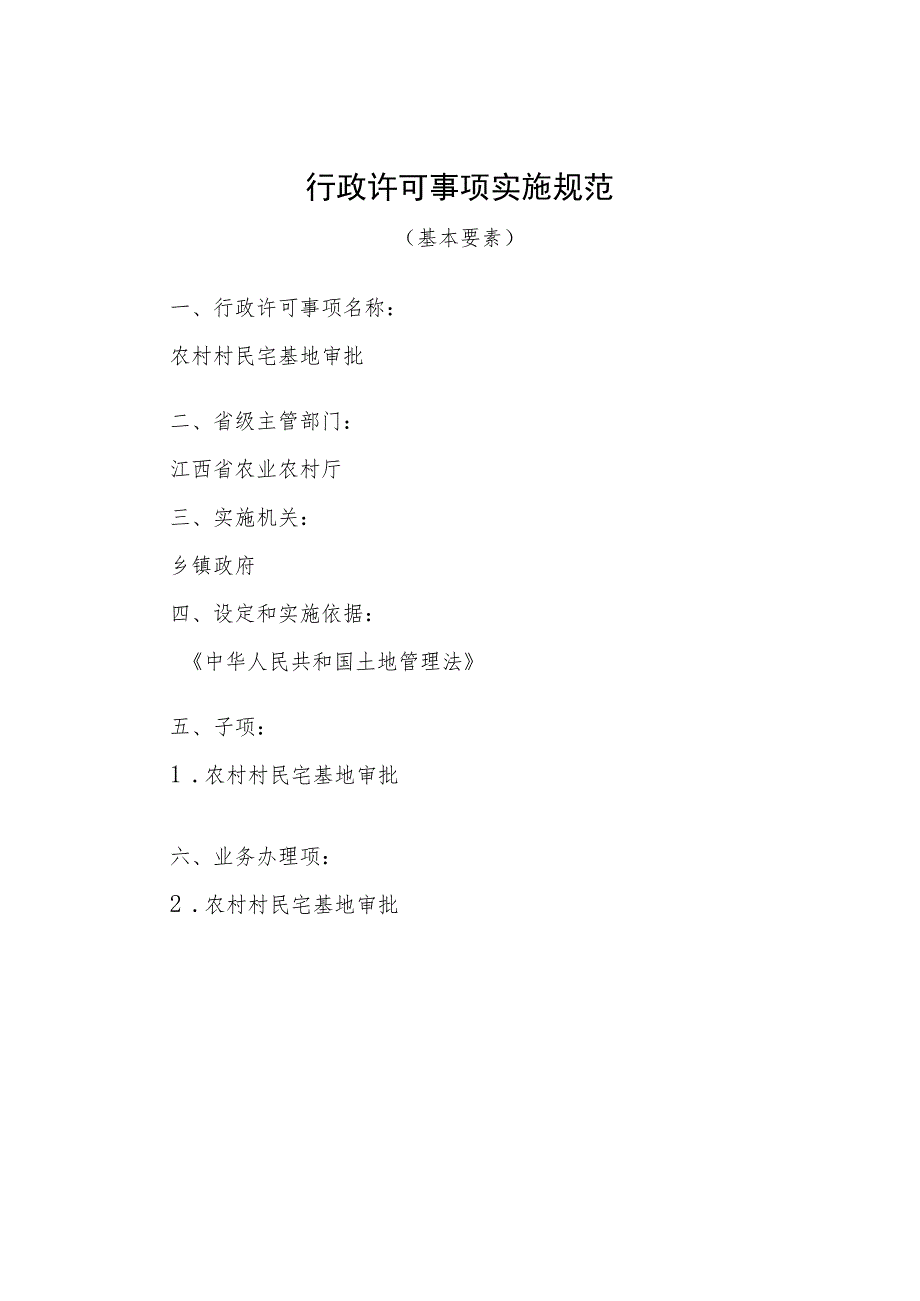 行政许可事项实施规范

（基本要素）

一、行政许可事项名称：

农村村民宅基地审批

二、省级主管部门：

江西省农业农村厅

三、实施机关：

乡镇政府

四、设定和实施依据：

《中华人民共和国土地管理法》

五、子项：

1．农村村民宅基地审批

六、业务办理项：

2．农村村民宅基地审批